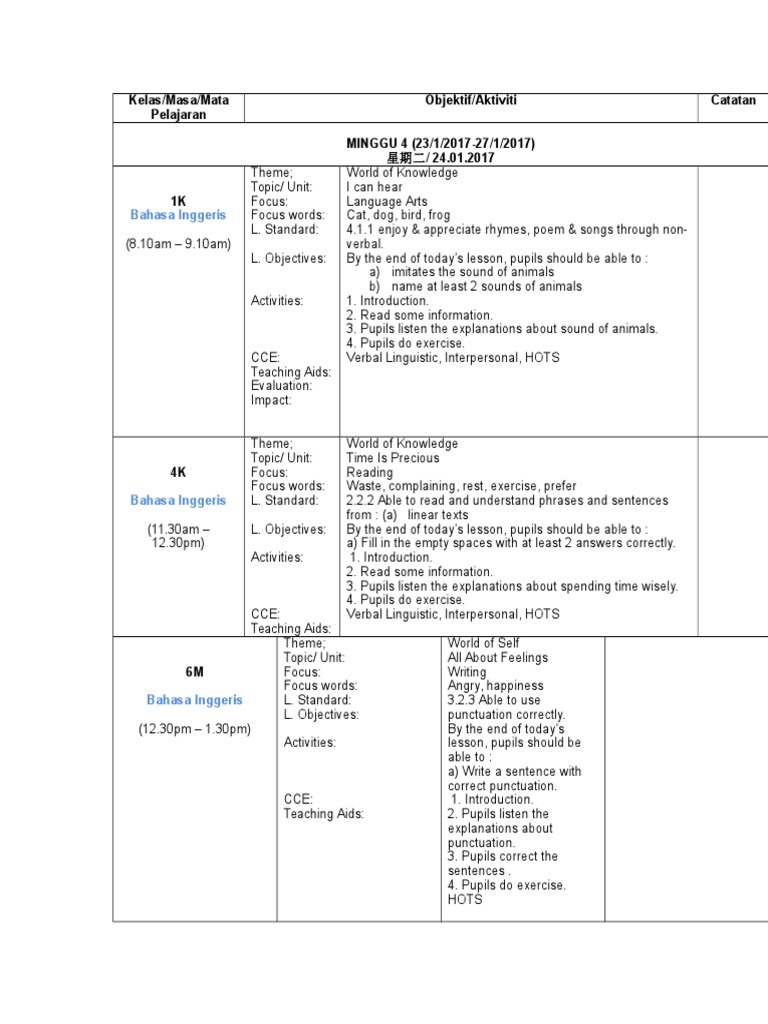 | Kelas/Masa/Mata Pelajaran | Objektif/Aktiviti | | Catatan |
|---|---|---|---|
| MINGGU 4 (23/1/2017-27/1/2017) 星期二/ 24.01.2017 | | | |
| 1K Bahasa Inggeris (8.10am – 9.10am) | Theme; Topic/ Unit: Focus: Focus words: L. Standard: L. Objectives: Activities: CCE: Teaching Aids: Evaluation: Impact: | World of Knowledge I can hear Language Arts Cat, dog, bird, frog 4.1.1 enjoy & appreciate rhymes, poem & songs through non-verbal. By the end of today's lesson, pupils should be able to : a) imitates the sound of animals b) name at least 2 sounds of animals 1. Introduction. 2. Read some information. 3. Pupils listen the explanations about sound of animals. 4. Pupils do exercise. Verbal Linguistic, Interpersonal, HOTS | |
| 4K Bahasa Inggeris (11.30am – 12.30pm) | Theme; Topic/ Unit: Focus: Focus words: L. Standard: L. Objectives: Activities: CCE: Teaching Aids: | World of Knowledge Time Is Precious Reading Waste, complaining, rest, exercise, prefer 2.2.2 Able to read and understand phrases and sentences from : (a) linear texts By the end of today's lesson, pupils should be able to : a) Fill in the empty spaces with at least 2 answers correctly. 1. Introduction. 2. Read some information. 3. Pupils listen the explanations about spending time wisely. 4. Pupils do exercise. Verbal Linguistic, Interpersonal, HOTS | |
| 6M Bahasa Inggeris (12.30pm – 1.30pm) | Theme; Topic/ Unit: Focus: Focus words: L. Standard: L. Objectives: Activities: CCE: Teaching Aids: | World of Self All About Feelings Writing Angry, happiness 3.2.3 Able to use punctuation correctly. By the end of today's lesson, pupils should be able to : a) Write a sentence with correct punctuation. 1. Introduction. 2. Pupils listen the explanations about punctuation. 3. Pupils correct the sentences . 4. Pupils do exercise. HOTS | |